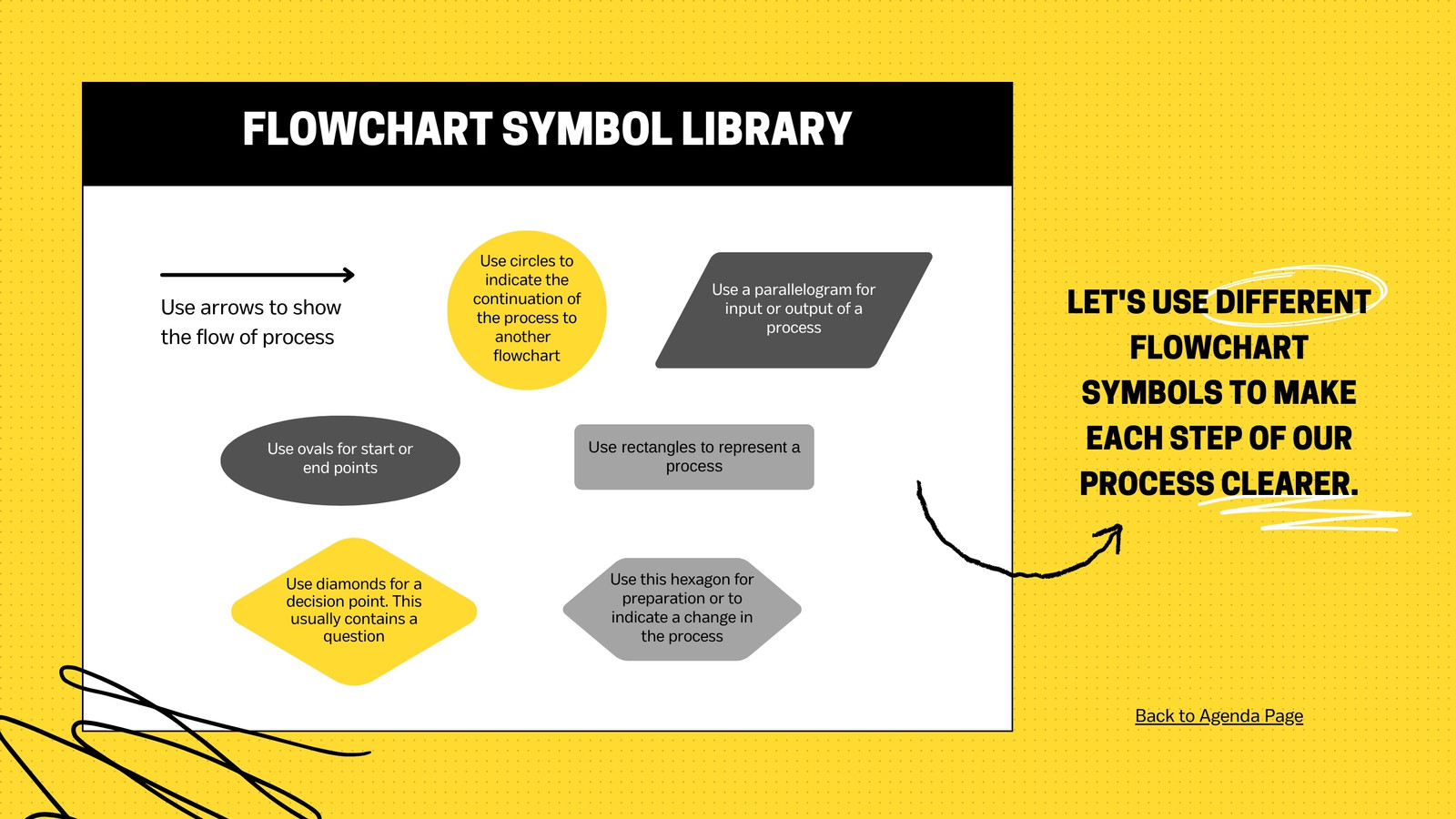 FLOWCHART SYMBOL LIBRARY

Use arrows to show the flow of process

Use circles to indicate the continuation of the process to another flowchart

Use a parallelogram for input or output of a process

Use ovals for start or end points

Use rectangles to represent a process

Use diamonds for a decision point. This usually contains a question

Use this hexagon for preparation or to indicate a change in the process

LET'S USE DIFFERENT FLOWCHART SYMBOLS TO MAKE EACH STEP OF OUR PROCESS CLEARER.

Back to Agenda Page